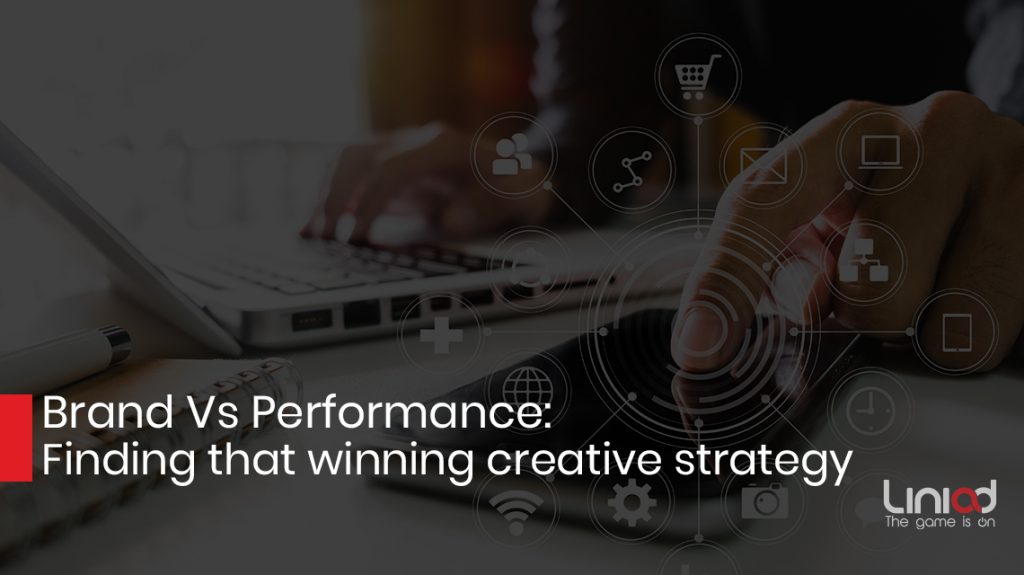 Brand Vs Performance:
Finding that winning creative strategy

Liniad
The game is on